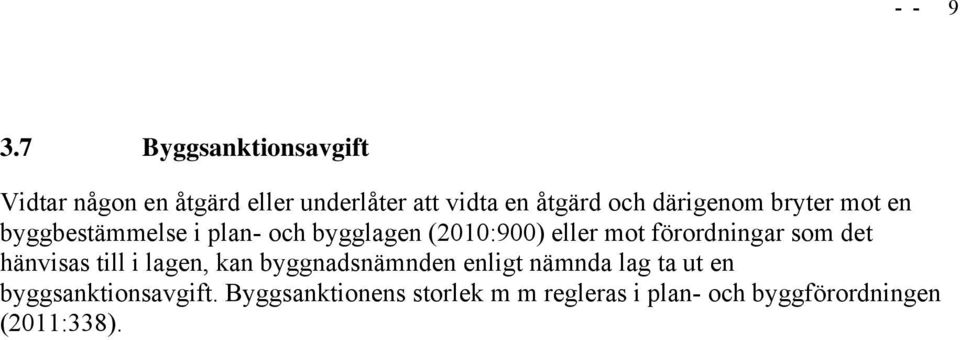 - - 9

3.7 Byggsanktionsavgift

Vidtar någon en åtgärd eller underlåter att vidta en åtgärd och därigenom bryter mot en byggbestämmelse i plan- och bygglagen (2010:900) eller mot förordningar som det hänvisas till i lagen, kan byggnadsnämnden enligt nämnda lag ta ut en byggsanktionsavgift. Byggsanktionens storlek m m regleras i plan- och byggförordningen (2011:338).